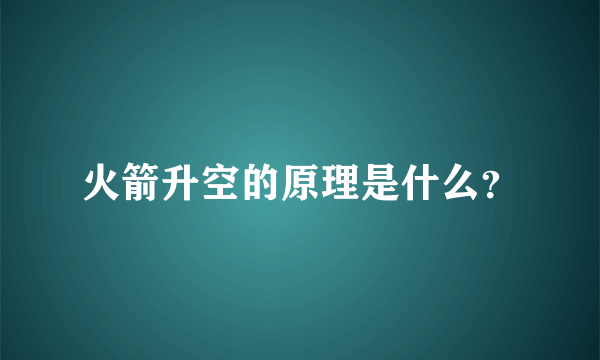 火箭升空的原理是什么?